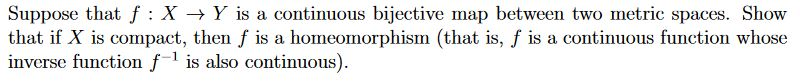 Suppose that $f : X \to Y$ is a continuous bijective map between two metric spaces. Show that if $X$ is compact, then $f$ is a homeomorphism (that is, $f$ is a continuous function whose inverse function $f^{-1}$ is also continuous).